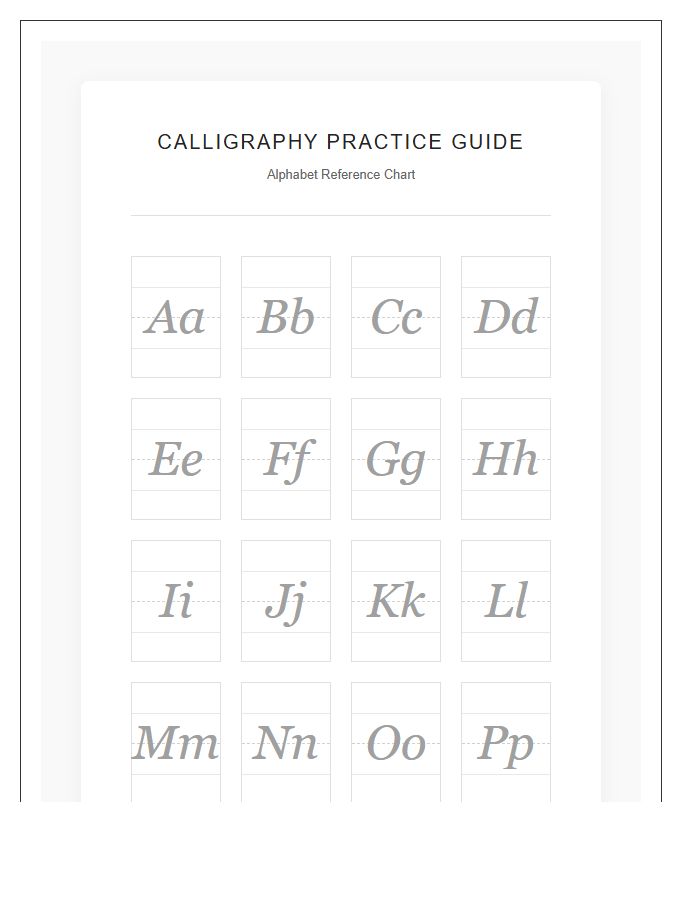 CALLIGRAPHY PRACTICE GUIDE

Alphabet Reference Chart

Aa Bb Cc Dd

Ee Ff Gg Hh

Ii Jj Kk Ll

Mm Nn Oo Pp